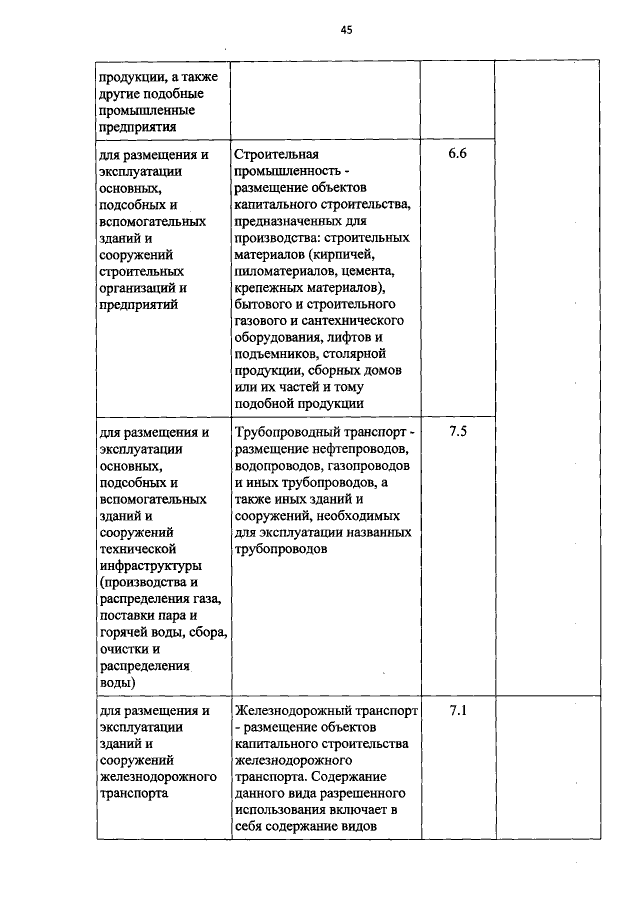 45

| | | | |
|---|---|---|---|
| продукции, а также другие подобные промышленные предприятия | | | |
| для размещения и эксплуатации основных, подсобных и вспомогательных зданий и сооружений строительных организаций и предприятий | Строительная промышленность - размещение объектов капитального строительства, предназначенных для производства: строительных материалов (кирпичей, пиломатериалов, цемента, крепежных материалов), бытового и строительного газового и сантехнического оборудования, лифтов и подъемников, столярной продукции, сборных домов или их частей и тому подобной продукции | 6.6 | |
| для размещения и эксплуатации основных, подсобных и вспомогательных зданий и сооружений технической инфраструктуры (производства и распределения газа, поставки пара и горячей воды, сбора, очистки и распределения воды) | Трубопроводный транспорт - размещение нефтепроводов, водопроводов, газопроводов и иных трубопроводов, а также иных зданий и сооружений, необходимых для эксплуатации названных трубопроводов | 7.5 | |
| для размещения и эксплуатации зданий и сооружений железнодорожного транспорта | Железнодорожный транспорт - размещение объектов капитального строительства железнодорожного транспорта. Содержание данного вида разрешенного использования включает в себя содержание видов | 7.1 | |